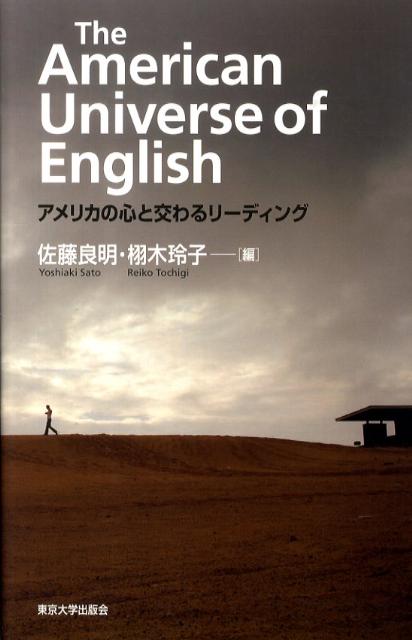 The American Universe of English

アメリカの心と交わるリーディング

佐藤良明・栩木玲子——[編]
Yoshiaki Sato Reiko Tochigi

東京大学出版会